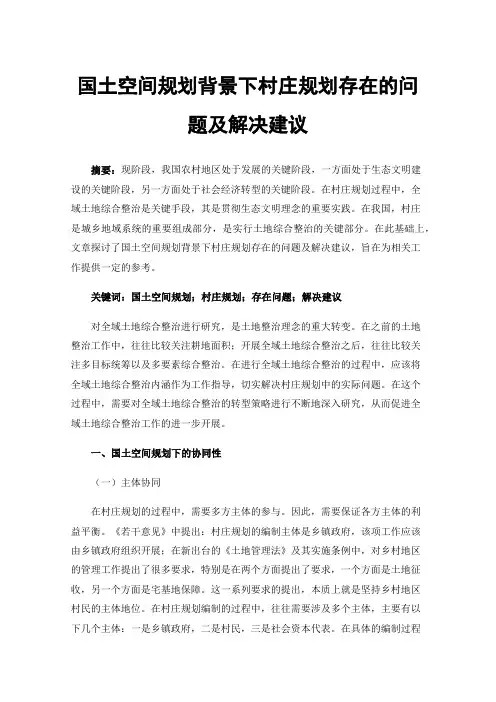 国土空间规划背景下村庄规划存在的问题及解决建议

摘要：现阶段，我国农村地区处于发展的关键阶段，一方面处于生态文明建设的关键阶段，另一方面处于社会经济转型的关键阶段。在村庄规划过程中，全域土地综合整治是关键手段，其是贯彻生态文明理念的重要实践。在我国，村庄是城乡地域系统的重要组成部分，是实行土地综合整治的关键部分。在此基础上，文章探讨了国土空间规划背景下村庄规划存在的问题及解决建议，旨在为相关工作提供一定的参考。

关键词：国土空间规划；村庄规划；存在问题；解决建议

对全域土地综合整治进行研究，是土地整治理念的重大转变。在之前的土地整治工作中，往往比较关注耕地面积；开展全域土地综合整治之后，往往比较关注多目标统筹以及多要素综合整治。在进行全域土地综合整治的过程中，应该将全域土地综合整治内涵作为工作指导，切实解决村庄规划中的实际问题。在这个过程中，需要对全域土地综合整治的转型策略进行不断地深入研究，从而促进全域土地综合整治工作的进一步开展。

一、国土空间规划下的协同性

（一）主体协同

在村庄规划的过程中，需要多方主体的参与。因此，需要保证各方主体的利益平衡。《若干意见》中提出：村庄规划的编制主体是乡镇政府，该项工作应该由乡镇政府组织开展；在新出台的《土地管理法》及其实施条例中，对乡村地区的管理工作提出了很多要求，特别是在两个方面提出了要求，一个方面是土地征收，另一个方面是宅基地保障。这一系列要求的提出，本质上就是坚持乡村地区村民的主体地位。在村庄规划编制的过程中，往往需要涉及多个主体，主要有以下几个主体：一是乡镇政府，二是村民，三是社会资本代表。在具体的编制过程